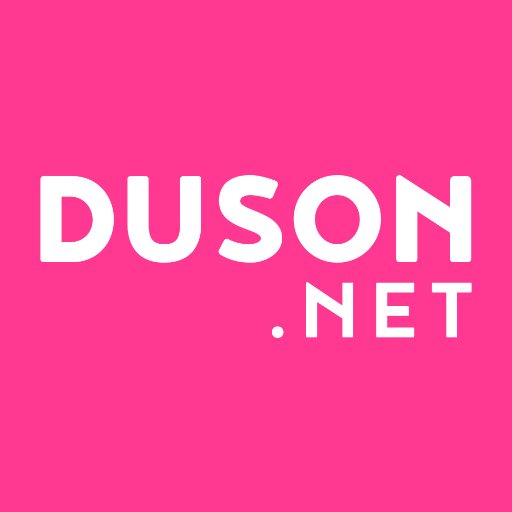 DUSON
.NET